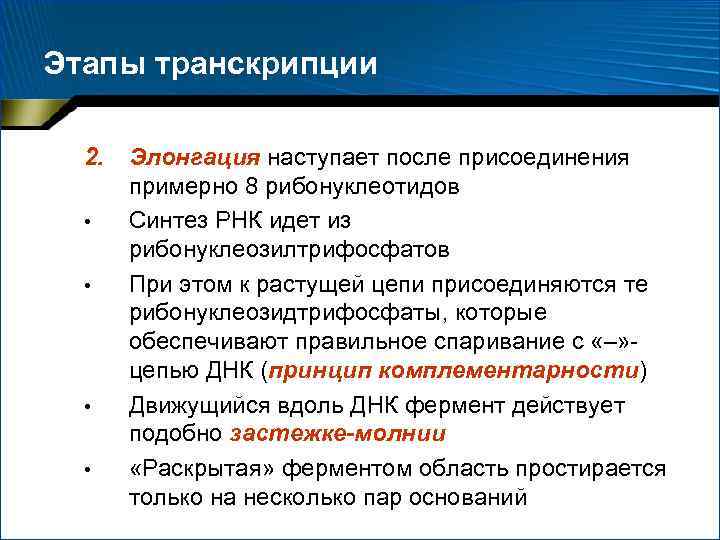 Этапы транскрипции

2. Элонгация наступает после присоединения примерно 8 рибонуклеотидов

• Синтез РНК идет из рибонуклеозилтрифосфатов

• При этом к растущей цепи присоединяются те рибонуклеозидтрифосфаты, которые обеспечивают правильное спаривание с «–»-цепью ДНК (принцип комплементарности)

• Движущийся вдоль ДНК фермент действует подобно застежке-молнии

• «Раскрытая» ферментом область простирается только на несколько пар оснований